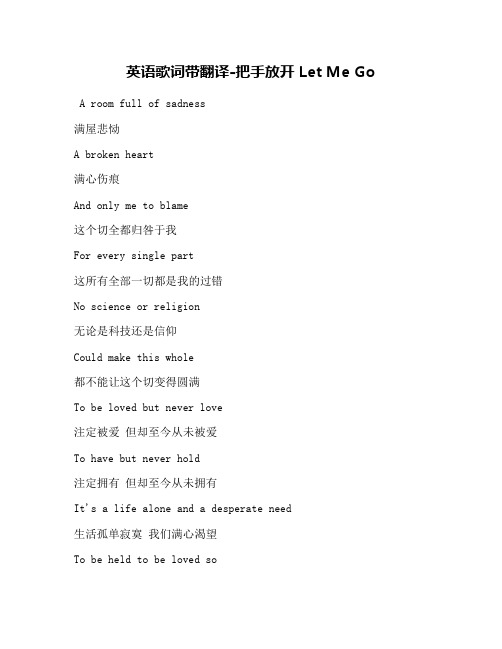 英语歌词带翻译-把手放开 Let Me Go

A room full of sadness

满屋悲恸

A broken heart

满心伤痕

And only me to blame

这个切全都归咎于我

For every single part

这所有全部一切都是我的过错

No science or religion

无论是科技还是信仰

Could make this whole

都不能让这个切变得圆满

To be loved but never love

注定被爱 但却至今从未被爱

To have but never hold

注定拥有 但却至今从未拥有

It's a life alone and a desperate need

生活孤单寂寞 我们满心渴望

To be held to be loved so